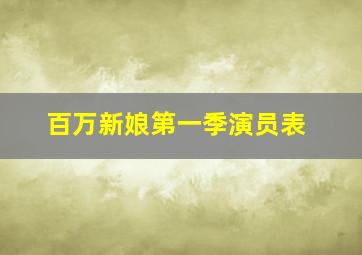 百万新娘第一季演员表